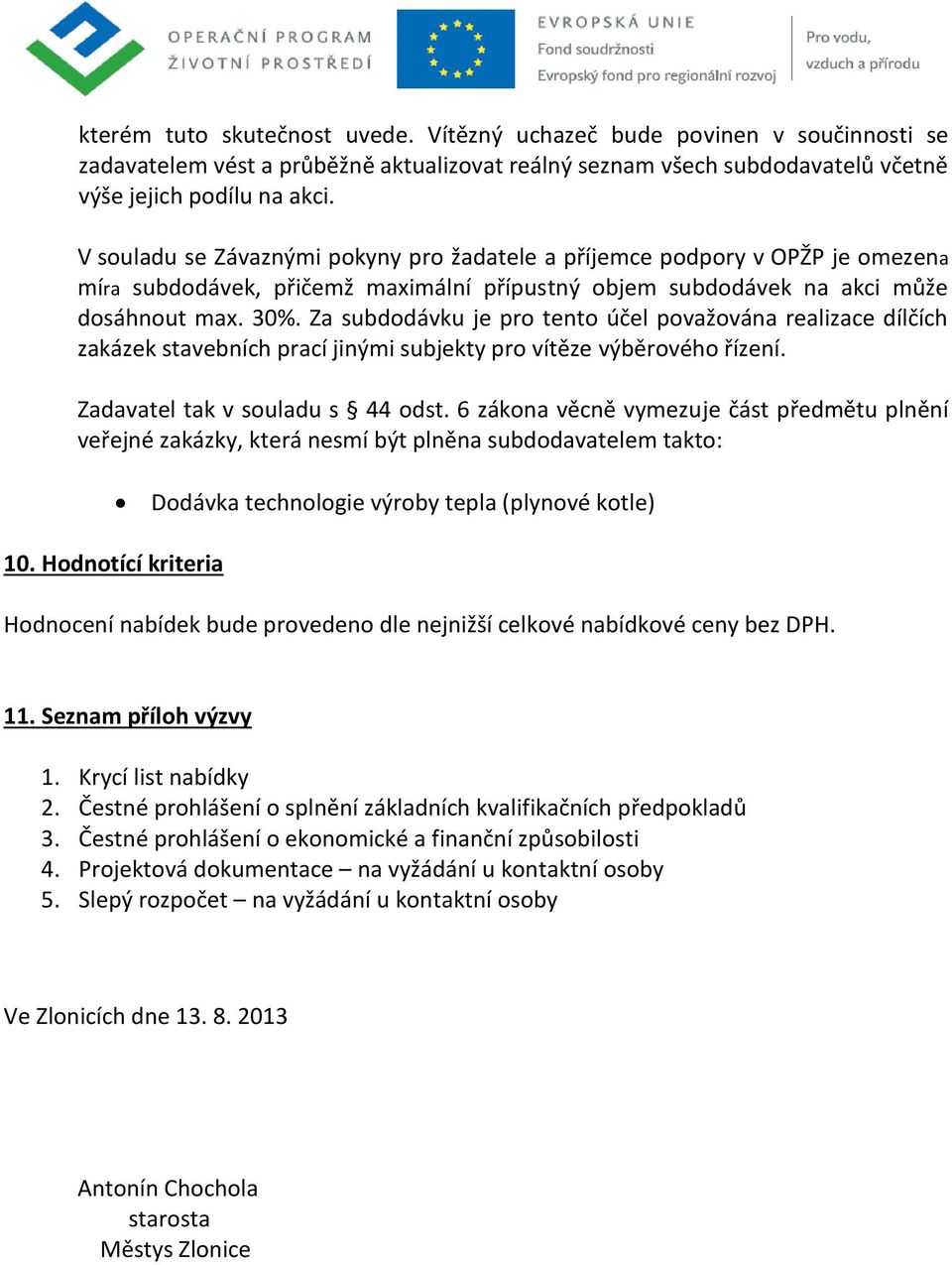 OPERAČNÍ PROGRAM
ŽIVOTNÍ PROSTŘEDÍ

EVROPSKÁ UNIE
Fond soudržnosti
Evropský fond pro regionální rozvoj

Pro vodu, vzduch a přírodu

kterém tuto skutečnost uvede. Vítězný uchazeč bude povinen v součinnosti se zadavatelem vést a průběžně aktualizovat reálný seznam všech subdodavatelů včetně výše jejich podílu na akci.

V souladu se Závaznými pokyny pro žadatele a příjemce podpory v OPŽP je omezena míra subdodávek, přičemž maximální přípustný objem subdodávek na akci může dosáhnout max. 30%. Za subdodávku je pro tento účel považována realizace dílčích zakázek stavebních prací jinými subjekty pro vítěze výběrového řízení.

Zadavatel tak v souladu s § 44 odst. 6 zákona věcně vymezuje část předmětu plnění veřejné zakázky, která nesmí být plněna subdodavatelem takto:

• Dodávka technologie výroby tepla (plynové kotle)

10. Hodnotící kriteria

Hodnocení nabídek bude provedeno dle nejnižší celkové nabídkové ceny bez DPH.

11. Seznam příloh výzvy

1. Krycí list nabídky
2. Čestné prohlášení o splnění základních kvalifikačních předpokladů
3. Čestné prohlášení o ekonomické a finanční způsobilosti
4. Projektová dokumentace – na vyžádání u kontaktní osoby
5. Slepý rozpočet – na vyžádání u kontaktní osoby

Ve Zlonicích dne 13. 8. 2013

Antonín Chochola
starosta
Městys Zlonice